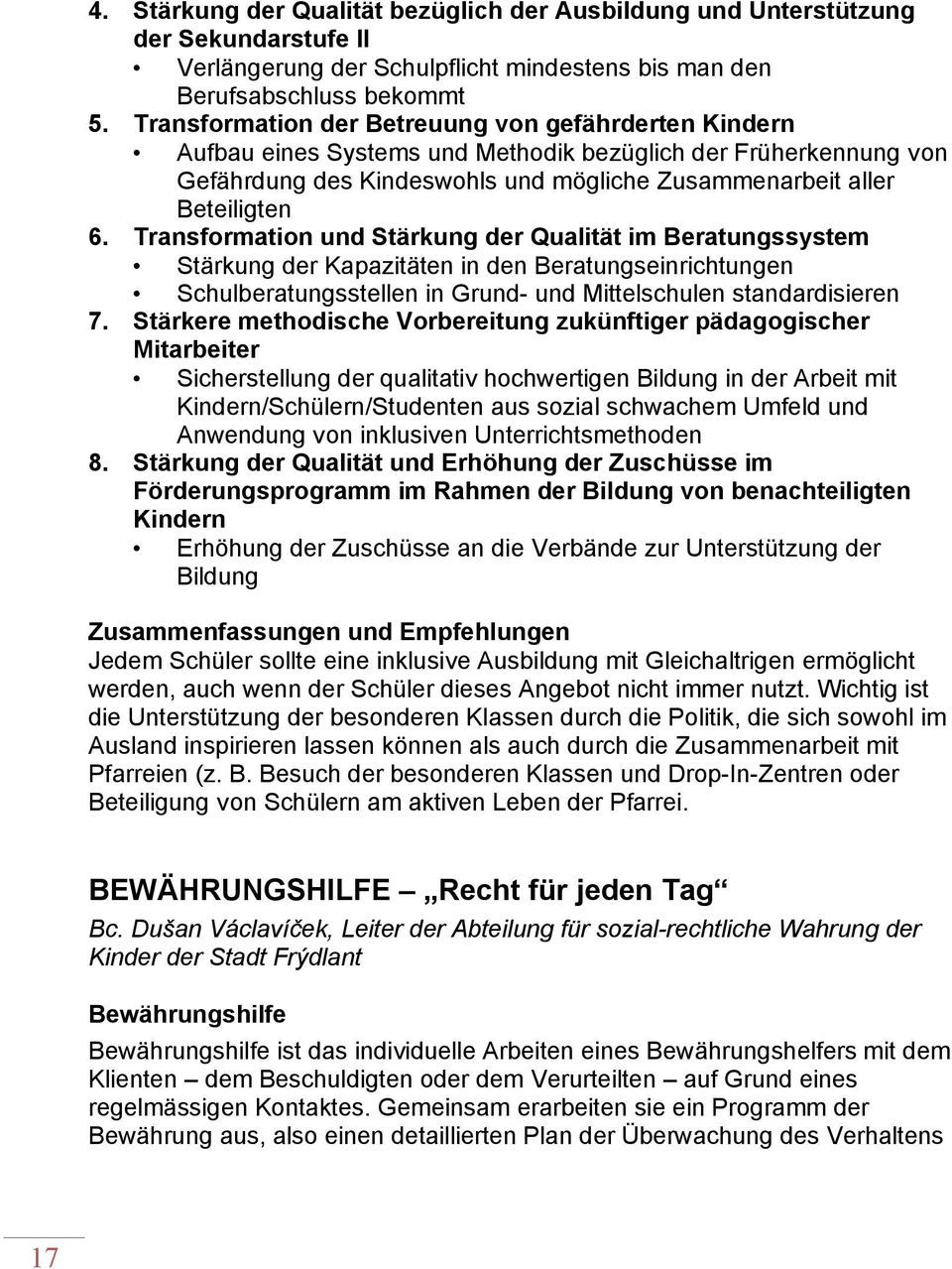 4. Stärkung der Qualität bezüglich der Ausbildung und Unterstützung der Sekundarstufe II
• Verlängerung der Schulpflicht mindestens bis man den Berufsabschluss bekommt
5. Transformation der Betreuung von gefährderten Kindern
• Aufbau eines Systems und Methodik bezüglich der Früherkennung von Gefährdung des Kindeswohls und mögliche Zusammenarbeit aller Beteiligten
6. Transformation und Stärkung der Qualität im Beratungssystem
• Stärkung der Kapazitäten in den Beratungseinrichtungen
• Schulberatungsstellen in Grund- und Mittelschulen standardisieren
7. Stärkere methodische Vorbereitung zukünftiger pädagogischer Mitarbeiter
• Sicherstellung der qualitativ hochwertigen Bildung in der Arbeit mit Kindern/Schülern/Studenten aus sozial schwachem Umfeld und Anwendung von inklusiven Unterrichtsmethoden
8. Stärkung der Qualität und Erhöhung der Zuschüsse im Förderungsprogramm im Rahmen der Bildung von benachteiligten Kindern
• Erhöhung der Zuschüsse an die Verbände zur Unterstützung der Bildung

Zusammenfassungen und Empfehlungen
Jedem Schüler sollte eine inklusive Ausbildung mit Gleichaltrigen ermöglicht werden, auch wenn der Schüler dieses Angebot nicht immer nutzt. Wichtig ist die Unterstützung der besonderen Klassen durch die Politik, die sich sowohl im Ausland inspirieren lassen können als auch durch die Zusammenarbeit mit Pfarreien (z. B. Besuch der besonderen Klassen und Drop-In-Zentren oder Beteiligung von Schülern am aktiven Leben der Pfarrei.

BEWÄHRUNGSHILFE – „Recht für jeden Tag“
Bc. Dušan Václavíček, Leiter der Abteilung für sozial-rechtliche Wahrung der Kinder der Stadt Frýdlant

Bewährungshilfe
Bewährungshilfe ist das individuelle Arbeiten eines Bewährungshelfers mit dem Klienten – dem Beschuldigten oder dem Verurteilten – auf Grund eines regelmässigen Kontaktes. Gemeinsam erarbeiten sie ein Programm der Bewährung aus, also einen detaillierten Plan der Überwachung des Verhaltens

17